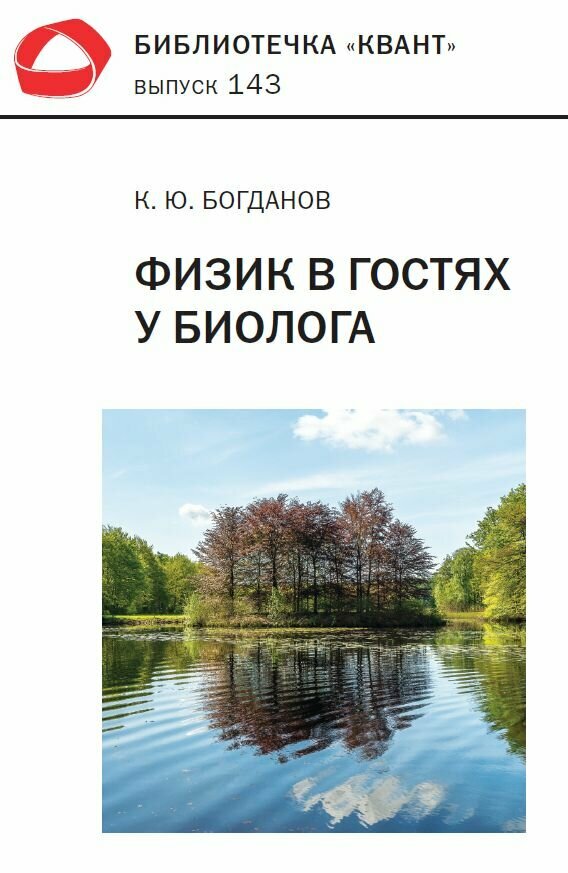 БИБЛИОТЕЧКА «КВАНТ»
выпуск 143

К. Ю. БОГДАНОВ

ФИЗИК В ГОСТЯХ У БИОЛОГА